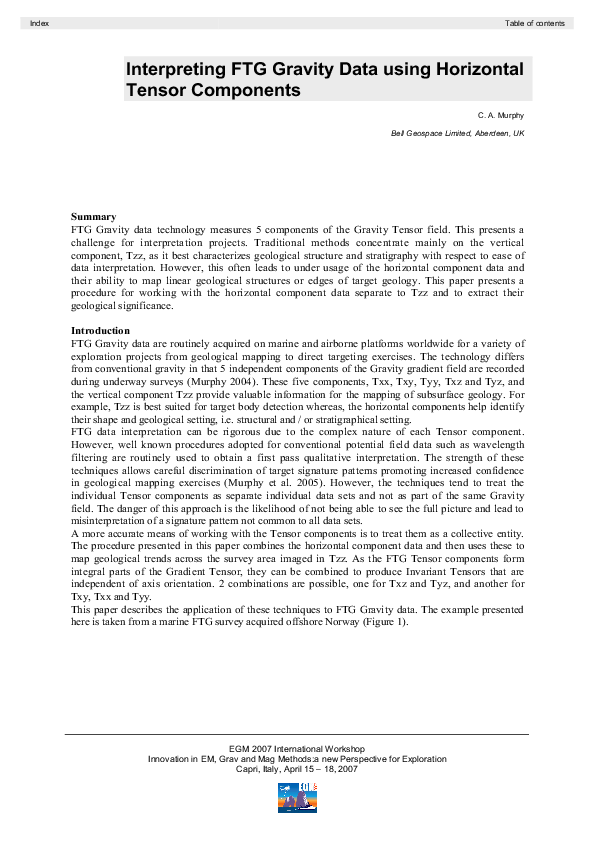 Index

Table of contents

Interpreting FTG Gravity Data using Horizontal Tensor Components

C. A. Murphy

Bell Geospace Limited, Aberdeen, UK

Summary
FTG Gravity data technology measures 5 components of the Gravity Tensor field. This presents a challenge for interpretation projects. Traditional methods concentrate mainly on the vertical component, Tzz, as it best characterizes geological structure and stratigraphy with respect to ease of data interpretation. However, this often leads to under usage of the horizontal component data and their ability to map linear geological structures or edges of target geology. This paper presents a procedure for working with the horizontal component data separate to Tzz and to extract their geological significance.

Introduction
FTG Gravity data are routinely acquired on marine and airborne platforms worldwide for a variety of exploration projects from geological mapping to direct targeting exercises. The technology differs from conventional gravity in that 5 independent components of the Gravity gradient field are recorded during underway surveys (Murphy 2004). These five components, Txx, Txy, Tyy, Txz and Tyz, and the vertical component Tzz provide valuable information for the mapping of subsurface geology. For example, Tzz is best suited for target body detection whereas, the horizontal components help identify their shape and geological setting, i.e. structural and / or stratigraphical setting.
FTG data interpretation can be rigorous due to the complex nature of each Tensor component. However, well known procedures adopted for conventional potential field data such as wavelength filtering are routinely used to obtain a first pass qualitative interpretation. The strength of these techniques allows careful discrimination of target signature patterns promoting increased confidence in geological mapping exercises (Murphy et al. 2005). However, the techniques tend to treat the individual Tensor components as separate individual data sets and not as part of the same Gravity field. The danger of this approach is the likelihood of not being able to see the full picture and lead to misinterpretation of a signature pattern not common to all data sets.
A more accurate means of working with the Tensor components is to treat them as a collective entity. The procedure presented in this paper combines the horizontal component data and then uses these to map geological trends across the survey area imaged in Tzz. As the FTG Tensor components form integral parts of the Gradient Tensor, they can be combined to produce Invariant Tensors that are independent of axis orientation. 2 combinations are possible, one for Txz and Tyz, and another for Txy, Txx and Tyy.
This paper describes the application of these techniques to FTG Gravity data. The example presented here is taken from a marine FTG survey acquired offshore Norway (Figure 1).

EGM 2007 International Workshop
Innovation in EM, Grav and Mag Methods:a new Perspective for Exploration
Capri, Italy, April 15 – 18, 2007